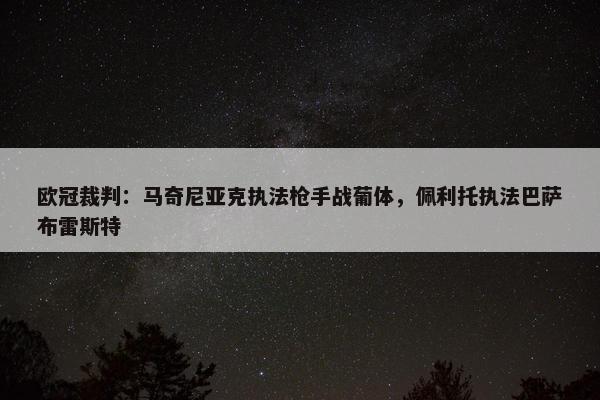 欧冠裁判：马奇尼亚克执法枪手战葡体，佩利托执法巴萨布雷斯特